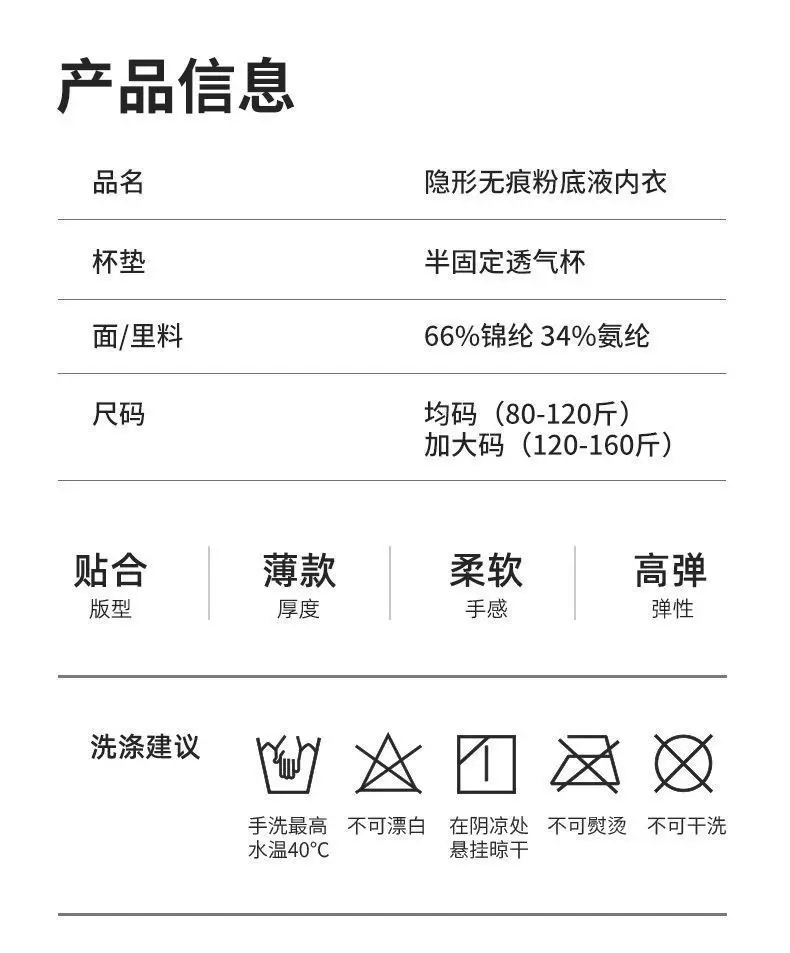 产品信息

品名 隐形无痕粉底液内衣

杯垫 半固定透气杯

面/里料 66%锦纶 34%氨纶

尺码 均码（80-120斤）
加大码（120-160斤）

贴合
版型

薄款
厚度

柔软
手感

高弹
弹性

洗涤建议

手洗最高水温40°C

不可漂白

在阴凉处悬挂晾干

不可熨烫

不可干洗